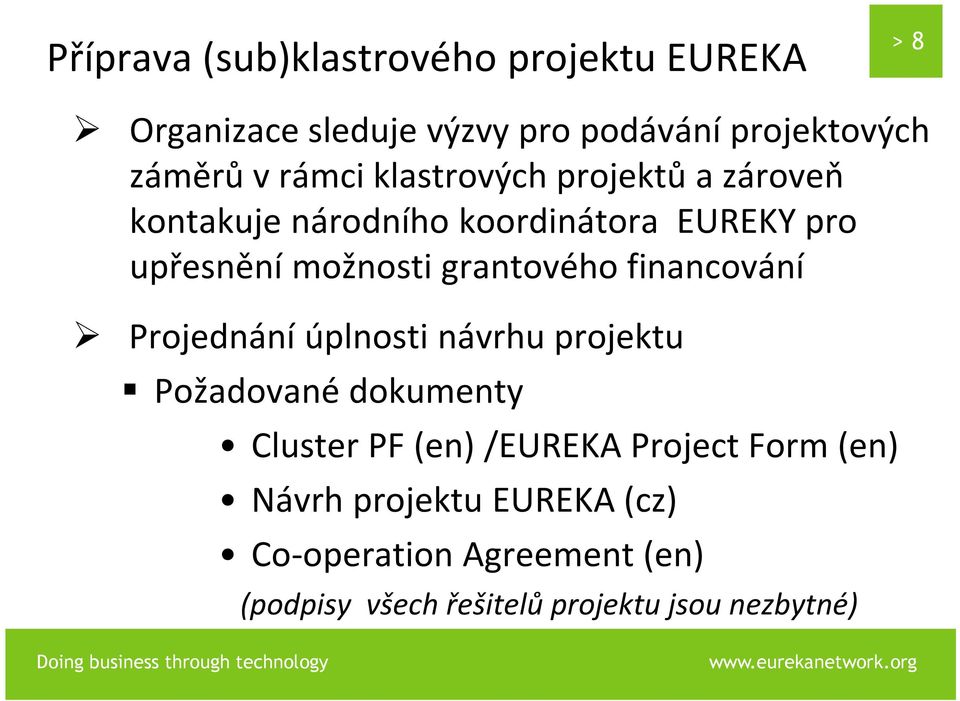 Příprava (sub)klastrového projektu EUREKA

> 8

➢ Organizace sleduje výzvy pro podávání projektových záměrů v rámci klastrových projektů a zároveň kontakuje národního koordinátora EUREKY pro upřesnění možnosti grantového financování

➢ Projednání úplnosti návrhu projektu
▪ Požadované dokumenty
• Cluster PF (en) /EUREKA Project Form (en)
• Návrh projektu EUREKA (cz)
• Co-operation Agreement (en)
(podpisy všech řešitelů projektu jsou nezbytné)

Doing business through technology

www.eurekanetwork.org